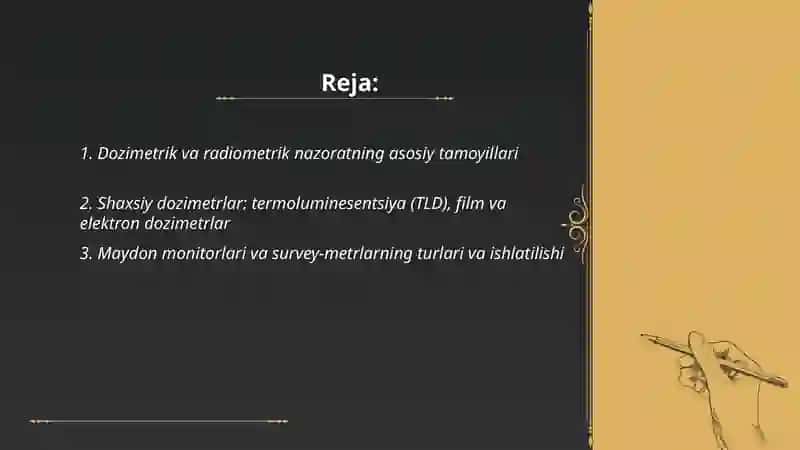 Reja:

1. Dozimetrik va radiometrik nazoratning asosiy tamoyillari

2. Shaxsiy dozimetrlar: termoluminesentsiya (TLD), film va elektron dozimetrlar

3. Maydon monitorlari va survey-metrlarning turlari va ishlatilishi